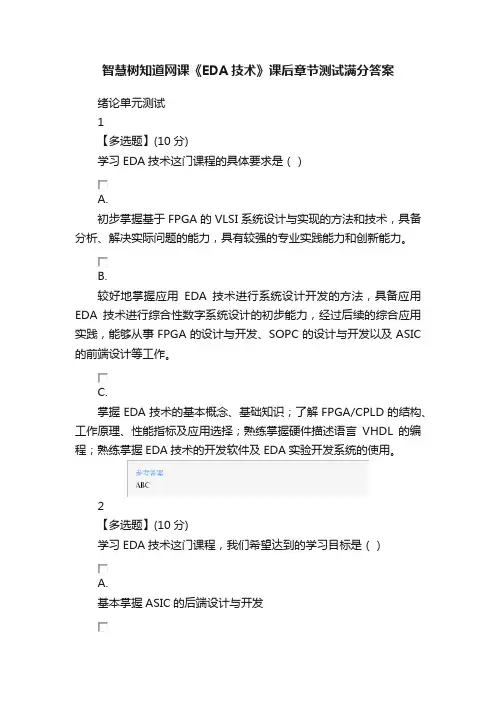 智慧树知道网课《EDA技术》课后章节测试满分答案

绪论单元测试

1

【多选题】(10分)

学习EDA技术这门课程的具体要求是()

☐

A.

初步掌握基于FPGA的VLSI系统设计与实现的方法和技术，具备分析、解决实际问题的能力，具有较强的专业实践能力和创新能力。

☐

B.

较好地掌握应用EDA技术进行系统设计开发的方法，具备应用EDA技术进行综合性数字系统设计的初步能力，经过后续的综合应用实践，能够从事FPGA的设计与开发、SOPC的设计与开发以及ASIC的前端设计等工作。

☐

C.

掌握EDA技术的基本概念、基础知识；了解FPGA/CPLD的结构、工作原理、性能指标及应用选择；熟练掌握硬件描述语言VHDL的编程；熟练掌握EDA技术的开发软件及EDA实验开发系统的使用。

参考答案
ABC

2

【多选题】(10分)

学习EDA技术这门课程，我们希望达到的学习目标是()

☐

A.

基本掌握ASIC的后端设计与开发

☐